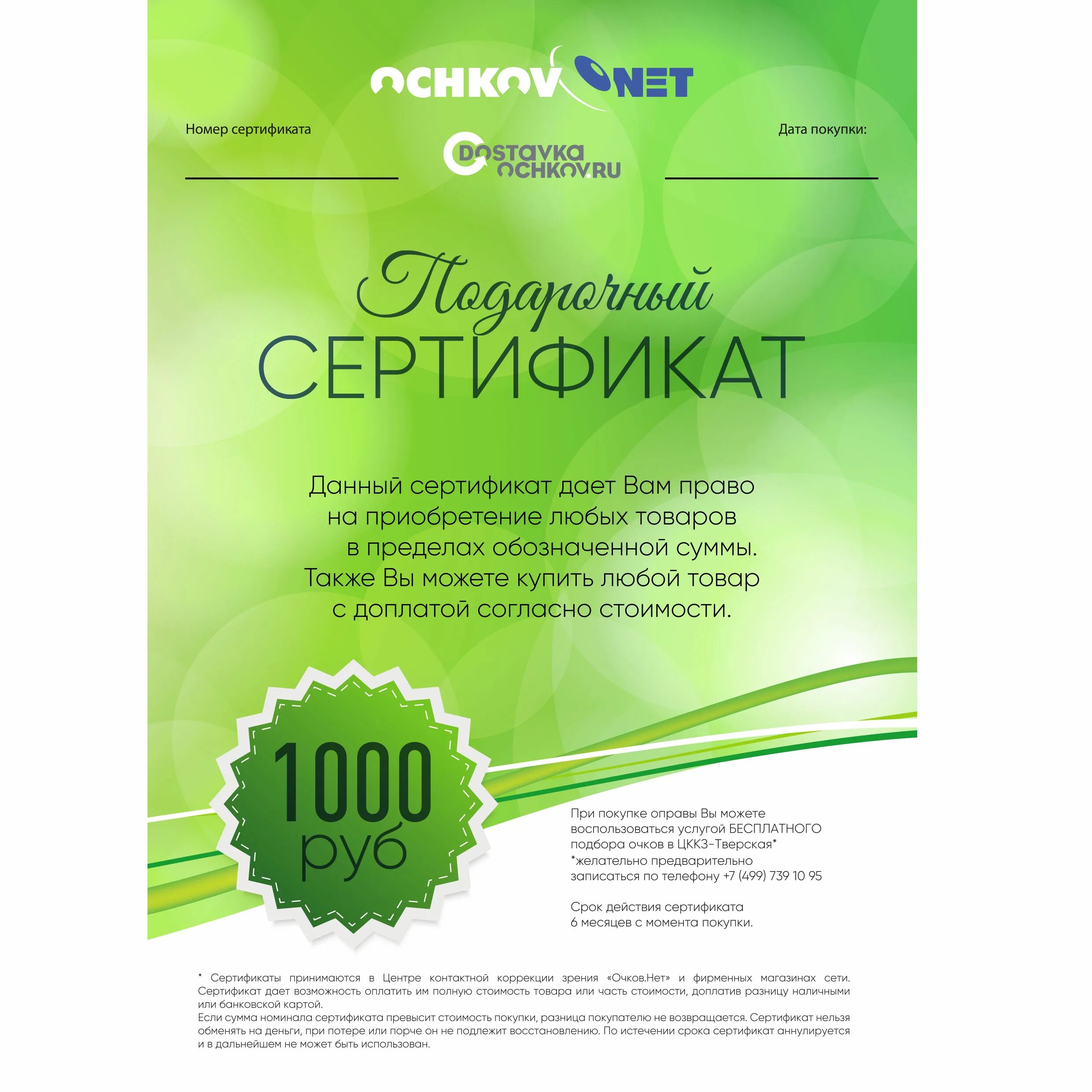 OCHKOV NET

Номер сертификата

DOSTAVKA OCHKOV.RU

Дата покупки:

Подарочный
СЕРТИФИКАТ

Данный сертификат дает Вам право на приобретение любых товаров в пределах обозначенной суммы. Также Вы можете купить любой товар с доплатой согласно стоимости.

1000 руб

При покупке оправы Вы можете воспользоваться услугой БЕСПЛАТНОГО подбора очков в ЦККЗ-Тверская*
*желательно предварительно записаться по телефону +7 (499) 739 10 95

Срок действия сертификата 6 месяцев с момента покупки.

* Сертификаты принимаются в Центре контактной коррекции зрения «Очков.Нет» и фирменных магазинах сети. Сертификат дает возможность оплатить им полную стоимость товара или часть стоимости, доплатив разницу наличными или банковской картой.
Если сумма номинала сертификата превысит стоимость покупки, разница покупателю не возвращается. Сертификат нельзя обменять на деньги, при потере или порче он не подлежит восстановлению. По истечении срока сертификат аннулируется и в дальнейшем не может быть использован.